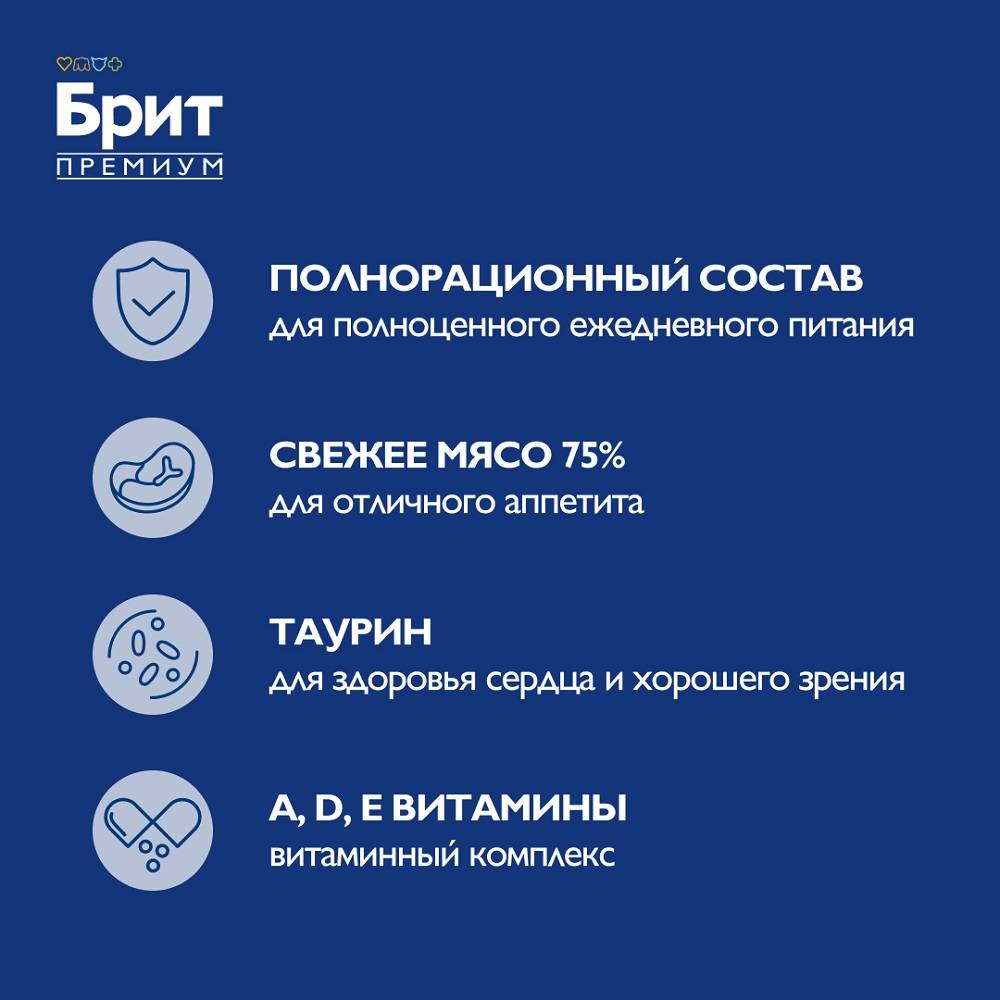 Брит
ПРЕМИУМ

ПОЛНОРАЦИОННЫЙ СОСТАВ
для полноценного ежедневного питания

СВЕЖЕЕ МЯСО 75%
для отличного аппетита

ТАУРИН
для здоровья сердца и хорошего зрения

A, D, E ВИТАМИНЫ
витаминный комплекс